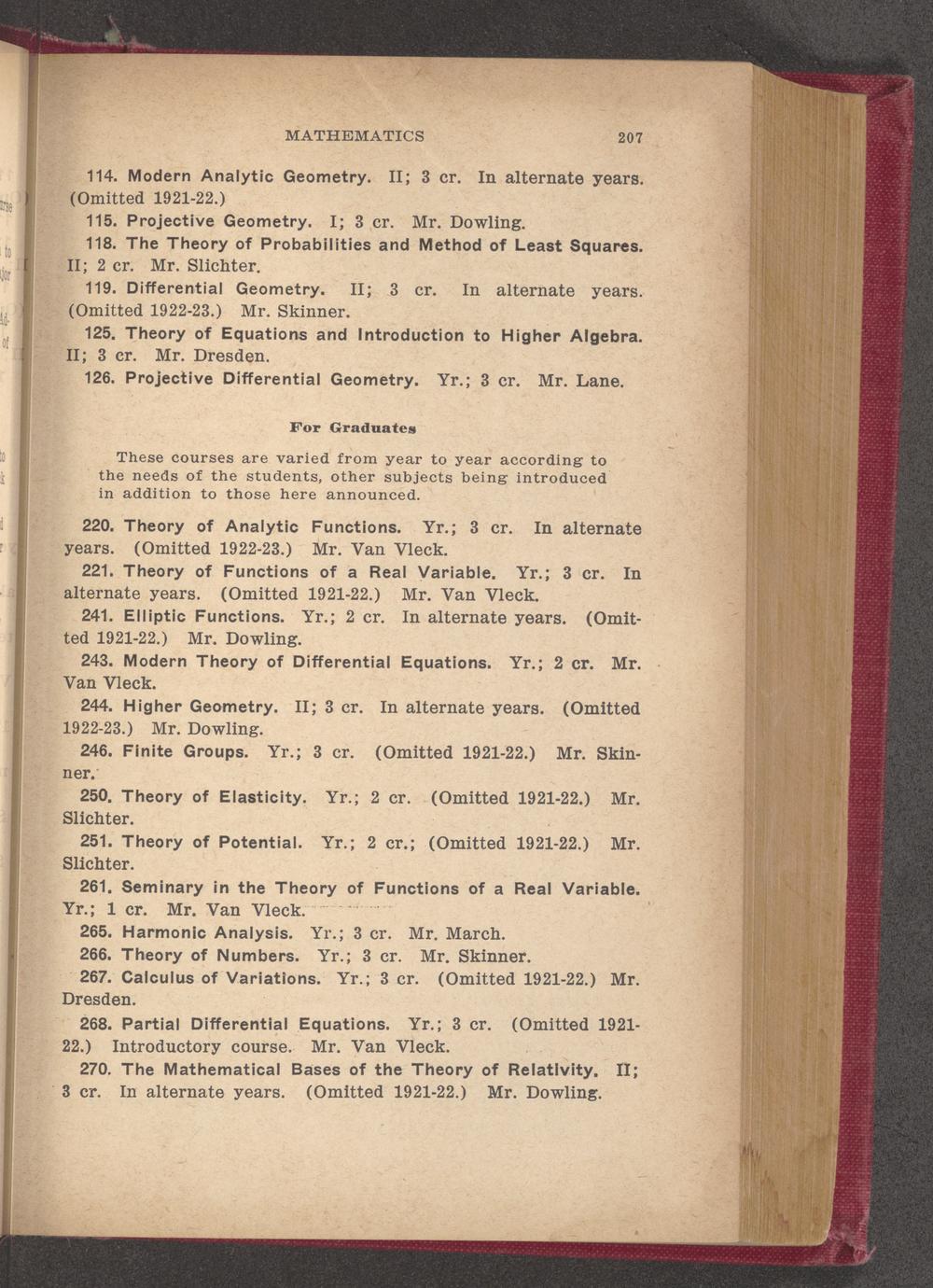 MATHEMATICS 207

114. Modern Analytic Geometry. II; 3 cr. In alternate years. (Omitted 1921-22.)

115. Projective Geometry. I; 3 cr. Mr. Dowling.

118. The Theory of Probabilities and Method of Least Squares. II; 2 cr. Mr. Slichter.

119. Differential Geometry. II; 3 cr. In alternate years. (Omitted 1922-23.) Mr. Skinner.

125. Theory of Equations and Introduction to Higher Algebra. II; 3 cr. Mr. Dresden.

126. Projective Differential Geometry. Yr.; 3 cr. Mr. Lane.

For Graduates

These courses are varied from year to year according to the needs of the students, other subjects being introduced in addition to those here announced.

220. Theory of Analytic Functions. Yr.; 3 cr. In alternate years. (Omitted 1922-23.) Mr. Van Vleck.

221. Theory of Functions of a Real Variable. Yr.; 3 cr. In alternate years. (Omitted 1921-22.) Mr. Van Vleck.

241. Elliptic Functions. Yr.; 2 cr. In alternate years. (Omitted 1921-22.) Mr. Dowling.

243. Modern Theory of Differential Equations. Yr.; 2 cr. Mr. Van Vleck.

244. Higher Geometry. II; 3 cr. In alternate years. (Omitted 1922-23.) Mr. Dowling.

246. Finite Groups. Yr.; 3 cr. (Omitted 1921-22.) Mr. Skinner.

250. Theory of Elasticity. Yr.; 2 cr. (Omitted 1921-22.) Mr. Slichter.

251. Theory of Potential. Yr.; 2 cr.; (Omitted 1921-22.) Mr. Slichter.

261. Seminary in the Theory of Functions of a Real Variable. Yr.; 1 cr. Mr. Van Vleck.

265. Harmonic Analysis. Yr.; 3 cr. Mr. March.

266. Theory of Numbers. Yr.; 3 cr. Mr. Skinner.

267. Calculus of Variations. Yr.; 3 cr. (Omitted 1921-22.) Mr. Dresden.

268. Partial Differential Equations. Yr.; 3 cr. (Omitted 1921-22.) Introductory course. Mr. Van Vleck.

270. The Mathematical Bases of the Theory of Relativity. II; 3 cr. In alternate years. (Omitted 1921-22.) Mr. Dowling.